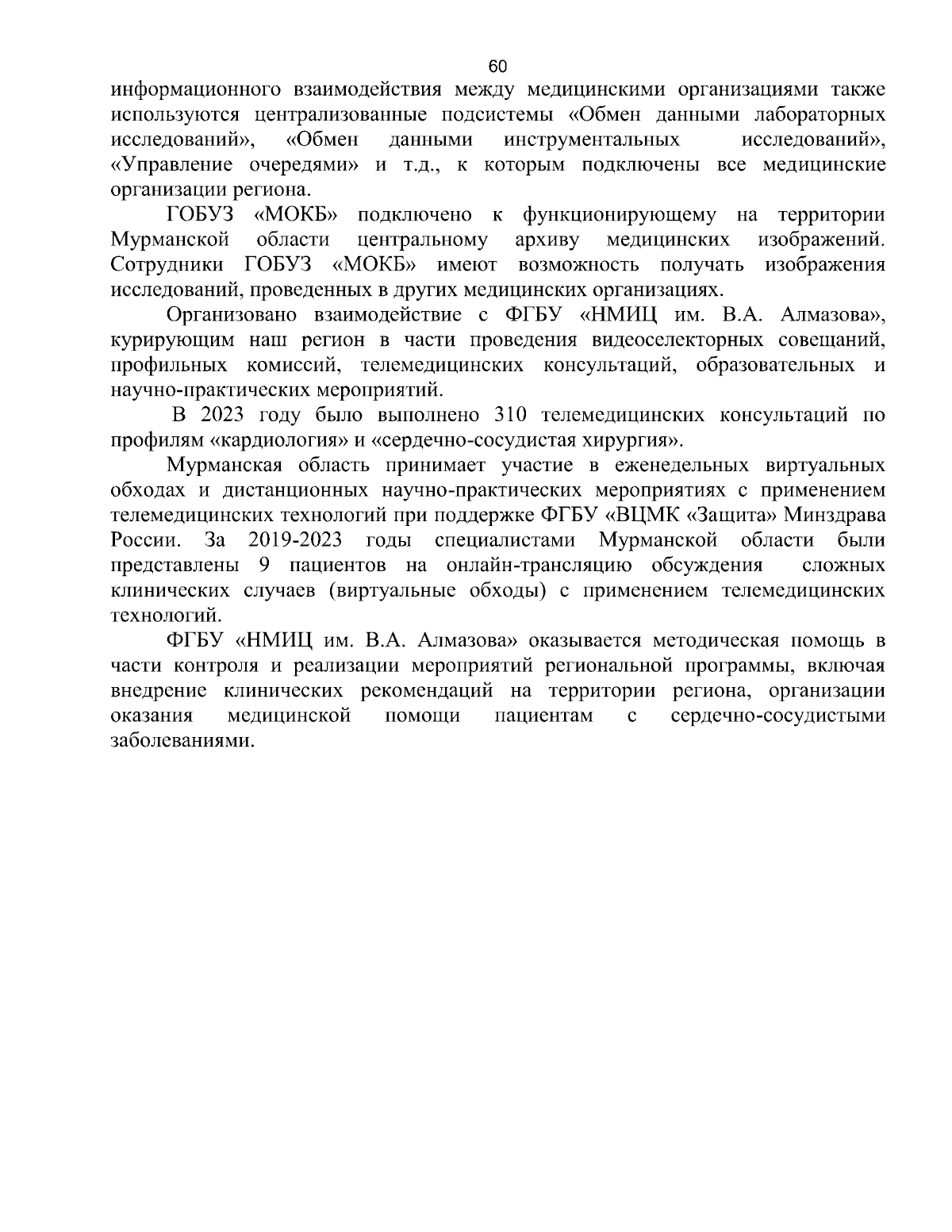 60

информационного взаимодействия между медицинскими организациями также используются централизованные подсистемы «Обмен данными лабораторных исследований», «Обмен данными инструментальных исследований», «Управление очередями» и т.д., к которым подключены все медицинские организации региона.

ГОБУЗ «МОКБ» подключено к функционирующему на территории Мурманской области центральному архиву медицинских изображений. Сотрудники ГОБУЗ «МОКБ» имеют возможность получать изображения исследований, проведенных в других медицинских организациях.

Организовано взаимодействие с ФГБУ «НМИЦ им. В.А. Алмазова», курирующим наш регион в части проведения видеоселекторных совещаний, профильных комиссий, телемедицинских консультаций, образовательных и научно-практических мероприятий.

В 2023 году было выполнено 310 телемедицинских консультаций по профилям «кардиология» и «сердечно-сосудистая хирургия».

Мурманская область принимает участие в еженедельных виртуальных обходах и дистанционных научно-практических мероприятиях с применением телемедицинских технологий при поддержке ФГБУ «ВЦМК «Защита» Минздрава России. За 2019-2023 годы специалистами Мурманской области были представлены 9 пациентов на онлайн-трансляцию обсуждения сложных клинических случаев (виртуальные обходы) с применением телемедицинских технологий.

ФГБУ «НМИЦ им. В.А. Алмазова» оказывается методическая помощь в части контроля и реализации мероприятий региональной программы, включая внедрение клинических рекомендаций на территории региона, организации оказания медицинской помощи пациентам с сердечно-сосудистыми заболеваниями.